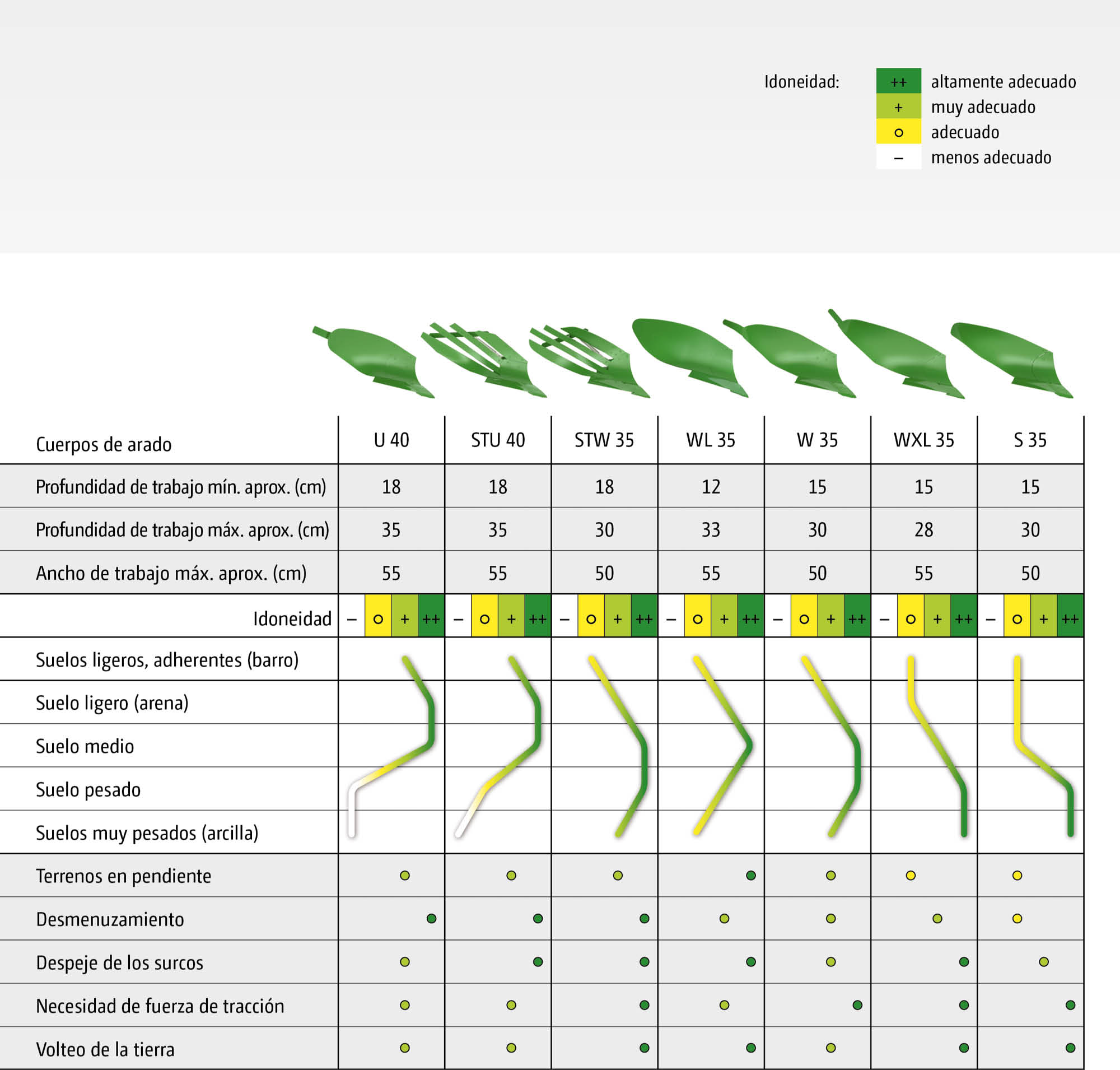 Idoneidad:
++ altamente adecuado
+ muy adecuado
o adecuado
– menos adecuado

| Cuerpos de arado | U 40 | STU 40 | STW 35 | WL 35 | W 35 | WXL 35 | S 35 |
|---|---|---|---|---|---|---|---|
| Profundidad de trabajo mín. aprox. (cm) | 18 | 18 | 18 | 12 | 15 | 15 | 15 |
| Profundidad de trabajo máx. aprox. (cm) | 35 | 35 | 30 | 33 | 30 | 28 | 30 |
| Ancho de trabajo máx. aprox. (cm) | 55 | 55 | 50 | 55 | 50 | 55 | 50 |
| Idoneidad | – o + ++ | – o + ++ | – o + ++ | – o + ++ | – o + ++ | – o + ++ | – o + ++ |
| Suelos ligeros, adherentes (barro) | | | | | | | |
| Suelo ligero (arena) | | | | | | | |
| Suelo medio | | | | | | | |
| Suelo pesado | | | | | | | |
| Suelos muy pesados (arcilla) | | | | | | | |
| Terrenos en pendiente | | | | | | | |
| Desmenuzamiento | | | | | | | |
| Despeje de los surcos | | | | | | | |
| Necesidad de fuerza de tracción | | | | | | | |
| Volteo de la tierra | | | | | | | |